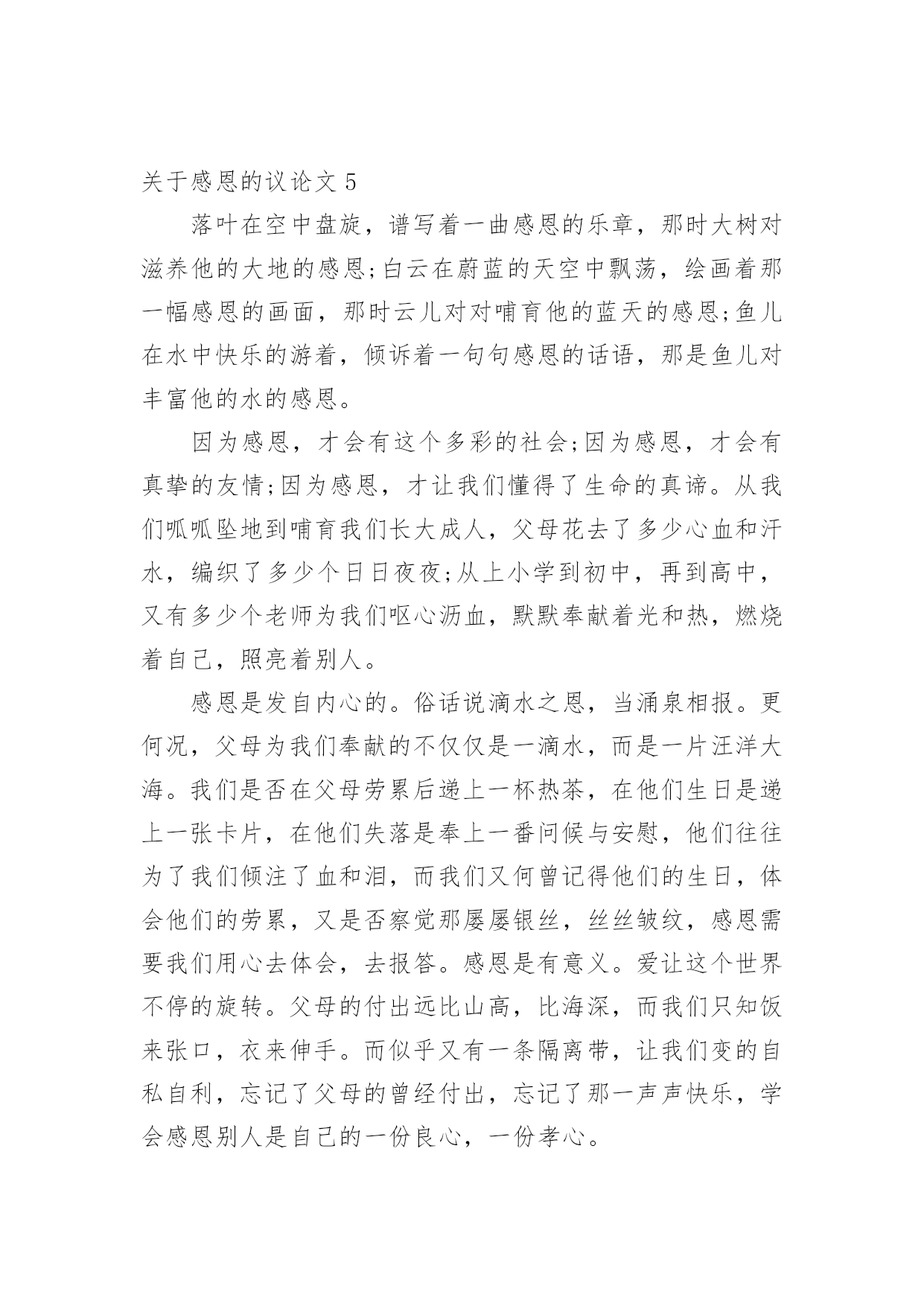 关于感恩的议论文 5

落叶在空中盘旋，谱写着一曲感恩的乐章，那时大树对滋养他的大地的感恩;白云在蔚蓝的天空中飘荡，绘画着那一幅感恩的画面，那时云儿对对哺育他的蓝天的感恩;鱼儿在水中快乐的游着，倾诉着一句句感恩的话语，那是鱼儿对丰富他的水的感恩。

因为感恩，才会有这个多彩的社会;因为感恩，才会有真挚的友情;因为感恩，才让我们懂得了生命的真谛。从我们呱呱坠地到哺育我们长大成人，父母花去了多少心血和汗水，编织了多少个日日夜夜;从上小学到初中，再到高中，又有多少个老师为我们呕心沥血，默默奉献着光和热，燃烧着自己，照亮着别人。

感恩是发自内心的。俗话说滴水之恩，当涌泉相报。更何况，父母为我们奉献的不仅仅是一滴水，而是一片汪洋大海。我们是否在父母劳累后递上一杯热茶，在他们生日是递上一张卡片，在他们失落是奉上一番问候与安慰，他们往往为了我们倾注了血和泪，而我们又何曾记得他们的生日，体会他们的劳累，又是否察觉那屡屡银丝，丝丝皱纹，感恩需要我们用心去体会，去报答。感恩是有意义。爱让这个世界不停的旋转。父母的付出远比山高，比海深，而我们只知饭来张口，衣来伸手。而似乎又有一条隔离带，让我们变的自私自利，忘记了父母的曾经付出，忘记了那一声声快乐，学会感恩别人是自己的一份良心，一份孝心。